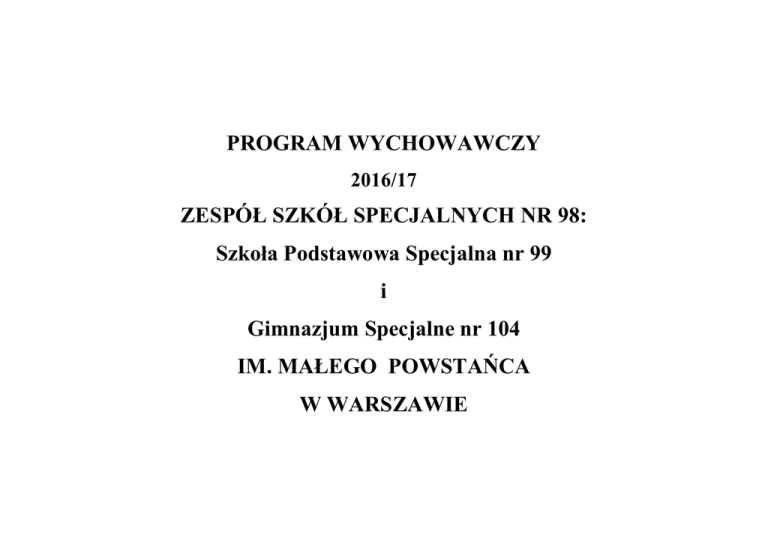 PROGRAM WYCHOWAWCZY

2016/17

ZESPÓŁ SZKÓŁ SPECJALNYCH NR 98:

Szkoła Podstawowa Specjalna nr 99

i

Gimnazjum Specjalne nr 104

IM. MAŁEGO POWSTAŃCA

W WARSZAWIE